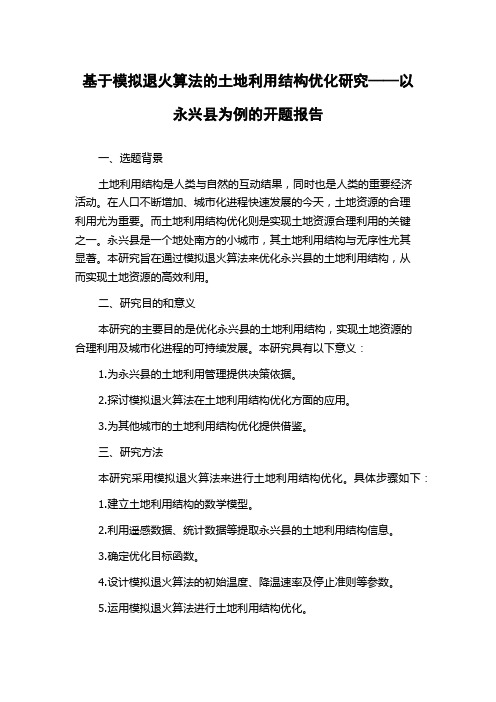 基于模拟退火算法的土地利用结构优化研究——以永兴县为例的开题报告

一、选题背景

土地利用结构是人类与自然的互动结果，同时也是人类的重要经济活动。在人口不断增加、城市化进程快速发展的今天，土地资源的合理利用尤为重要。而土地利用结构优化则是实现土地资源合理利用的关键之一。永兴县是一个地处南方的小城市，其土地利用结构与无序性尤其显著。本研究旨在通过模拟退火算法来优化永兴县的土地利用结构，从而实现土地资源的高效利用。

二、研究目的和意义

本研究的主要目的是优化永兴县的土地利用结构，实现土地资源的合理利用及城市化进程的可持续发展。本研究具有以下意义：

1.为永兴县的土地利用管理提供决策依据。

2.探讨模拟退火算法在土地利用结构优化方面的应用。

3.为其他城市的土地利用结构优化提供借鉴。

三、研究方法

本研究采用模拟退火算法来进行土地利用结构优化。具体步骤如下：

1.建立土地利用结构的数学模型。

2.利用遥感数据、统计数据等提取永兴县的土地利用结构信息。

3.确定优化目标函数。

4.设计模拟退火算法的初始温度、降温速率及停止准则等参数。

5.运用模拟退火算法进行土地利用结构优化。